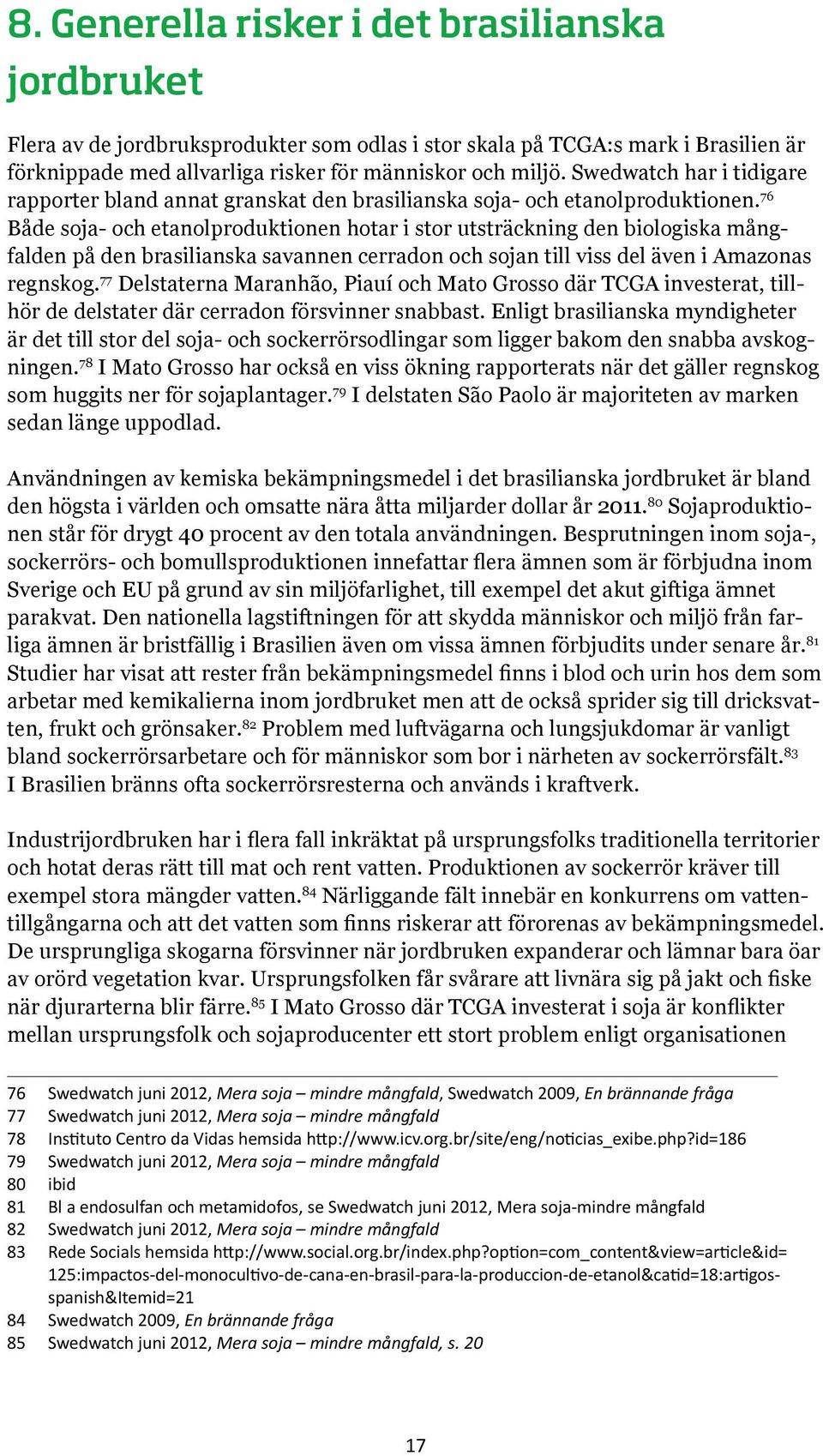 8. Generella risker i det brasilianska jordbruket

Flera av de jordbruksprodukter som odlas i stor skala på TCGA:s mark i Brasilien är förknippade med allvarliga risker för människor och miljö. Swedwatch har i tidigare rapporter bland annat granskat den brasilianska soja- och etanolproduktionen.$^{76}$ Både soja- och etanolproduktionen hotar i stor utsträckning den biologiska mångfalden på den brasilianska savannen cerradon och sojan till viss del även i Amazonas regnskog.$^{77}$ Delstaterna Maranhão, Piauí och Mato Grosso där TCGA investerat, tillhör de delstater där cerradon försvinner snabbast. Enligt brasilianska myndigheter är det till stor del soja- och sockerrörsodlingar som ligger bakom den snabba avskogningen.$^{78}$ I Mato Grosso har också en viss ökning rapporterats när det gäller regnskog som huggits ner för sojaplantager.$^{79}$ I delstaten São Paolo är majoriteten av marken sedan länge uppodlad.

Användningen av kemiska bekämpningsmedel i det brasilianska jordbruket är bland den högsta i världen och omsatte nära åtta miljarder dollar år 2011.$^{80}$ Sojaproduktionen står för drygt 40 procent av den totala användningen. Besprutningen inom soja-, sockerrörs- och bomullsproduktionen innefattar flera ämnen som är förbjudna inom Sverige och EU på grund av sin miljöfarlighet, till exempel det akut giftiga ämnet parakvat. Den nationella lagstiftningen för att skydda människor och miljö från farliga ämnen är bristfällig i Brasilien även om vissa ämnen förbjudits under senare år.$^{81}$ Studier har visat att rester från bekämpningsmedel finns i blod och urin hos dem som arbetar med kemikalierna inom jordbruket men att de också sprider sig till dricksvatten, frukt och grönsaker.$^{82}$ Problem med luftvägarna och lungsjukdomar är vanligt bland sockerrörsarbetare och för människor som bor i närheten av sockerrörsfält.$^{83}$ I Brasilien bränns ofta sockerrörsresterna och används i kraftverk.

Industrijordbruken har i flera fall inkräktat på ursprungsfolks traditionella territorier och hotat deras rätt till mat och rent vatten. Produktionen av sockerrör kräver till exempel stora mängder vatten.$^{84}$ Närliggande fält innebär en konkurrens om vattentillgångarna och att det vatten som finns riskerar att förorenas av bekämpningsmedel. De ursprungliga skogarna försvinner när jordbruken expanderar och lämnar bara öar av orörd vegetation kvar. Ursprungsfolken får svårare att livnära sig på jakt och fiske när djurarterna blir färre.$^{85}$ I Mato Grosso där TCGA investerat i soja är konflikter mellan ursprungsfolk och sojaproducenter ett stort problem enligt organisationen

76 Swedwatch juni 2012, Mera soja – mindre mångfald, Swedwatch 2009, En brännande fråga
77 Swedwatch juni 2012, Mera soja – mindre mångfald
78 Instituto Centro da Vidas hemsida http://www.icv.org.br/site/eng/noticias_exibe.php?id=186
79 Swedwatch juni 2012, Mera soja – mindre mångfald
80 ibid
81 Bl a endosulfan och metamidofos, se Swedwatch juni 2012, Mera soja-mindre mångfald
82 Swedwatch juni 2012, Mera soja – mindre mångfald
83 Rede Socials hemsida http://www.social.org.br/index.php?option=com_content&view=article&id=125:impactos-del-monocultivo-de-cana-en-brasil-para-la-produccion-de-etanol&catid=18:artigos-spanish&Itemid=21
84 Swedwatch 2009, En brännande fråga
85 Swedwatch juni 2012, Mera soja – mindre mångfald, s. 20

17